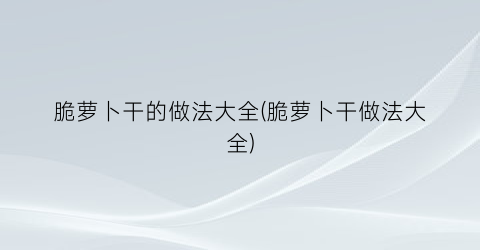 脆萝卜干的做法大全(脆萝卜干做法大全)